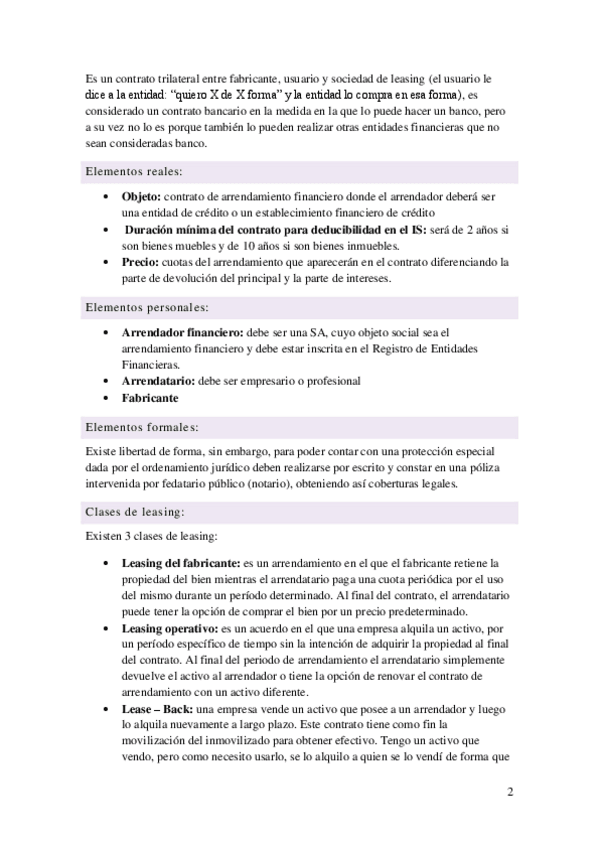 Es un contrato trilateral entre fabricante, usuario y sociedad de leasing (el usuario le dice a la entidad: “quiero X de X forma” y la entidad lo compra en esa forma), es considerado un contrato bancario en la medida en la que lo puede hacer un banco, pero a su vez no lo es porque también lo pueden realizar otras entidades financieras que no sean consideradas banco.

Elementos reales:

• **Objeto:** contrato de arrendamiento financiero donde el arrendador deberá ser una entidad de crédito o un establecimiento financiero de crédito
• **Duración mínima del contrato para deducibilidad en el IS:** será de 2 años si son bienes muebles y de 10 años si son bienes inmuebles.
• **Precio:** cuotas del arrendamiento que aparecerán en el contrato diferenciando la parte de devolución del principal y la parte de intereses.

Elementos personales:

• **Arrendador financiero:** debe ser una SA, cuyo objeto social sea el arrendamiento financiero y debe estar inscrita en el Registro de Entidades Financieras.
• **Arrendatario:** debe ser empresario o profesional
• **Fabricante**

Elementos formales:

Existe libertad de forma, sin embargo, para poder contar con una protección especial dada por el ordenamiento jurídico deben realizarse por escrito y constar en una póliza intervenida por fedatario público (notario), obteniendo así coberturas legales.

Clases de leasing:

Existen 3 clases de leasing:

• **Leasing del fabricante:** es un arrendamiento en el que el fabricante retiene la propiedad del bien mientras el arrendatario paga una cuota periódica por el uso del mismo durante un período determinado. Al final del contrato, el arrendatario puede tener la opción de comprar el bien por un precio predeterminado.
• **Leasing operativo:** es un acuerdo en el que una empresa alquila un activo, por un período específico de tiempo sin la intención de adquirir la propiedad al final del contrato. Al final del periodo de arrendamiento el arrendatario simplemente devuelve el activo al arrendador o tiene la opción de renovar el contrato de arrendamiento con un activo diferente.
• **Lease – Back:** una empresa vende un activo que posee a un arrendador y luego lo alquila nuevamente a largo plazo. Este contrato tiene como fin la movilización del inmovilizado para obtener efectivo. Tengo un activo que vendo, pero como necesito usarlo, se lo alquilo a quien se lo vendí de forma que

2